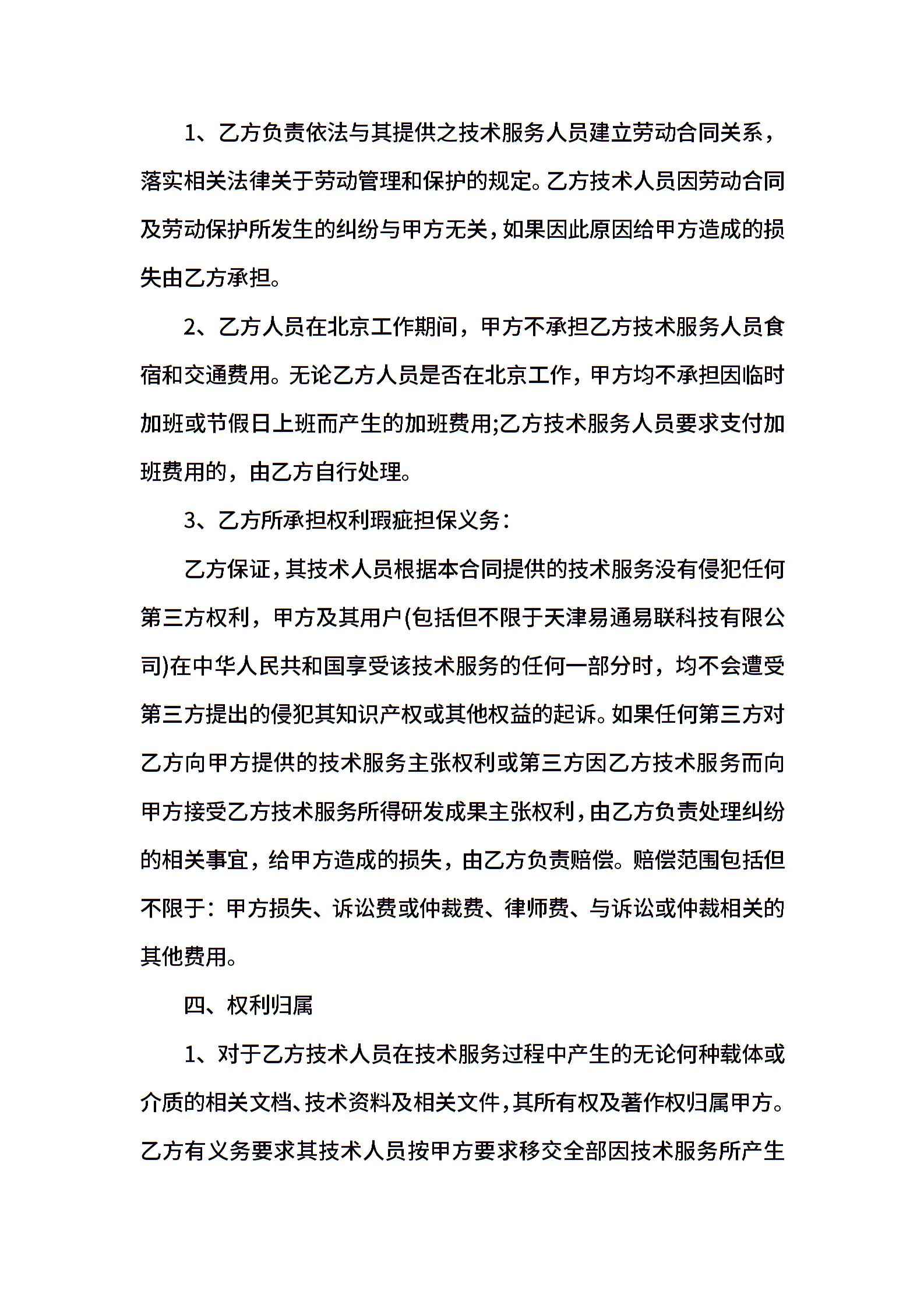 1、乙方负责依法与其提供之技术服务人员建立劳动合同关系，落实相关法律关于劳动管理和保护的规定。乙方技术人员因劳动合同及劳动保护所发生的纠纷与甲方无关，如果因此原因给甲方造成的损失由乙方承担。

2、乙方人员在北京工作期间，甲方不承担乙方技术服务人员食宿和交通费用。无论乙方人员是否在北京工作，甲方均不承担因临时加班或节假日上班而产生的加班费用;乙方技术服务人员要求支付加班费用的，由乙方自行处理。

3、乙方所承担权利瑕疵担保义务：

乙方保证，其技术人员根据本合同提供的技术服务没有侵犯任何第三方权利，甲方及其用户(包括但不限于天津易通易联科技有限公司)在中华人民共和国享受该技术服务的任何一部分时，均不会遭受第三方提出的侵犯其知识产权或其他权益的起诉。如果任何第三方对乙方向甲方提供的技术服务主张权利或第三方因乙方技术服务而向甲方接受乙方技术服务所得研发成果主张权利，由乙方负责处理纠纷的相关事宜，给甲方造成的损失，由乙方负责赔偿。赔偿范围包括但不限于：甲方损失、诉讼费或仲裁费、律师费、与诉讼或仲裁相关的其他费用。

四、权利归属

1、对于乙方技术人员在技术服务过程中产生的无论何种载体或介质的相关文档、技术资料及相关文件，其所有权及著作权归属甲方。乙方有义务要求其技术人员按甲方要求移交全部因技术服务所产生